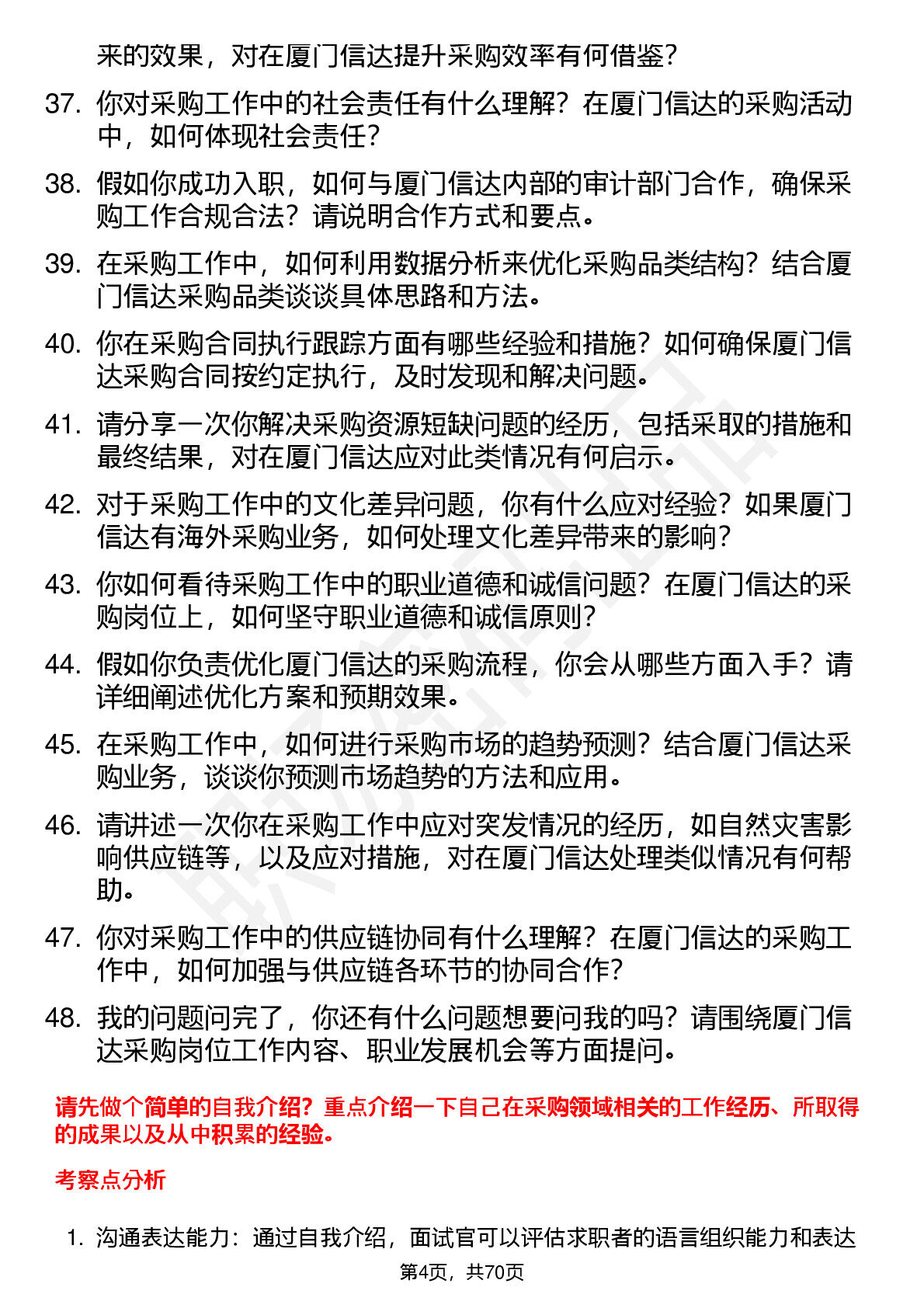 来的效果，对在厦门信达提升采购效率有何借鉴？

37. 你对采购工作中的社会责任有什么理解？在厦门信达的采购活动中，如何体现社会责任？

38. 假如你成功入职，如何与厦门信达内部的审计部门合作，确保采购工作合规合法？请说明合作方式和要点。

39. 在采购工作中，如何利用数据分析来优化采购品类结构？结合厦门信达采购品类谈谈具体思路和方法。

40. 你在采购合同执行跟踪方面有哪些经验和措施？如何确保厦门信达采购合同按约定执行，及时发现和解决问题。

41. 请分享一次你解决采购资源短缺问题的经历，包括采取的措施和最终结果，对在厦门信达应对此类情况有何启示。

42. 对于采购工作中的文化差异问题，你有什么应对经验？如果厦门信达有海外采购业务，如何处理文化差异带来的影响？

43. 你如何看待采购工作中的职业道德和诚信问题？在厦门信达的采购岗位上，如何坚守职业道德和诚信原则？

44. 假如你负责优化厦门信达的采购流程，你会从哪些方面入手？请详细阐述优化方案和预期效果。

45. 在采购工作中，如何进行采购市场的趋势预测？结合厦门信达采购业务，谈谈你预测市场趋势的方法和应用。

46. 请讲述一次你在采购工作中应对突发情况的经历，如自然灾害影响供应链等，以及应对措施，对在厦门信达处理类似情况有何帮助。

47. 你对采购工作中的供应链协同有什么理解？在厦门信达的采购工作中，如何加强与供应链各环节的协同合作？

48. 我的问题问完了，你还有什么问题想要问我的吗？请围绕厦门信达采购岗位工作内容、职业发展机会等方面提问。

请先做个简单的自我介绍？重点介绍一下自己在采购领域相关的工作经历、所取得的成果以及从中积累的经验。

考察点分析

1. 沟通表达能力：通过自我介绍，面试官可以评估求职者的语言组织能力和表达

第4页，共70页